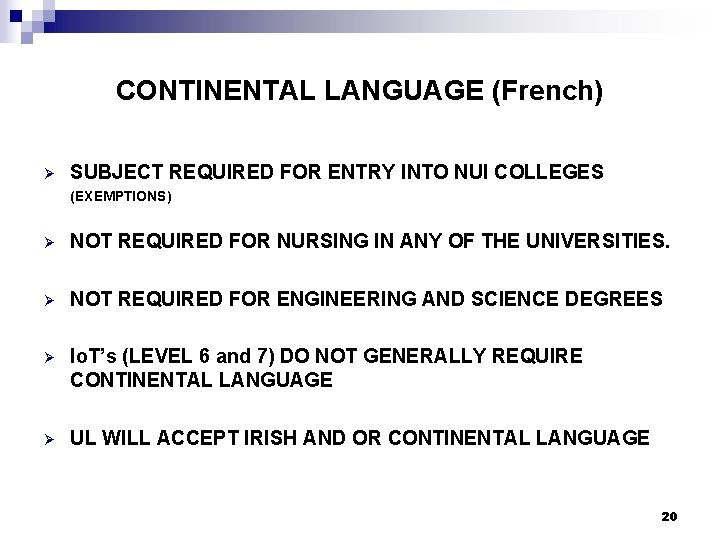 CONTINENTAL LANGUAGE (French)

➢ SUBJECT REQUIRED FOR ENTRY INTO NUI COLLEGES (EXEMPTIONS)

➢ NOT REQUIRED FOR NURSING IN ANY OF THE UNIVERSITIES.

➢ NOT REQUIRED FOR ENGINEERING AND SCIENCE DEGREES

➢ IoT's (LEVEL 6 and 7) DO NOT GENERALLY REQUIRE CONTINENTAL LANGUAGE

➢ UL WILL ACCEPT IRISH AND OR CONTINENTAL LANGUAGE

20